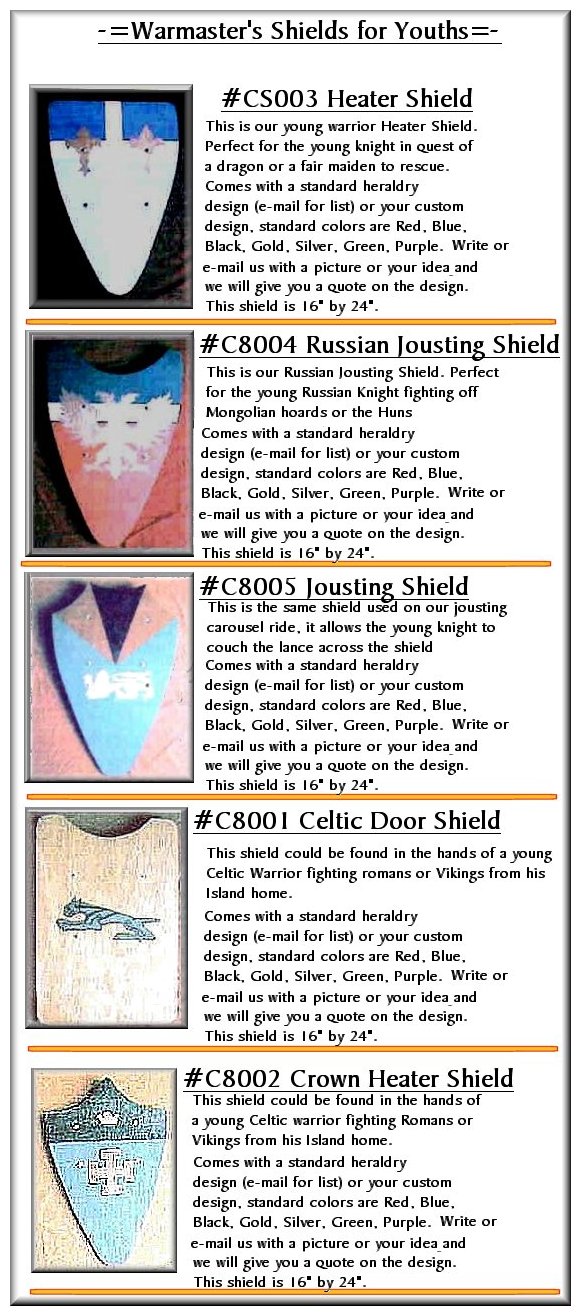 -=Warmaster's Shields for Youths=-

#CS003 Heater Shield
This is our young warrior Heater Shield. Perfect for the young knight in quest of a dragon or a fair maiden to rescue.
Comes with a standard heraldry design (e-mail for list) or your custom design, standard colors are Red, Blue, Black, Gold, Silver, Green, Purple. Write or e-mail us with a picture or your idea and we will give you a quote on the design.
This shield is 16" by 24".

#C8004 Russian Jousting Shield
This is our Russian Jousting Shield. Perfect for the young Russian Knight fighting off Mongolian hoards or the Huns
Comes with a standard heraldry design (e-mail for list) or your custom design, standard colors are Red, Blue, Black, Gold, Silver, Green, Purple. Write or e-mail us with a picture or your idea and we will give you a quote on the design.
This shield is 16" by 24".

#C8005 Jousting Shield
This is the same shield used on our jousting carousel ride, it allows the young knight to couch the lance across the shield
Comes with a standard heraldry design (e-mail for list) or your custom design, standard colors are Red, Blue, Black, Gold, Silver, Green, Purple. Write or e-mail us with a picture or your idea and we will give you a quote on the design.
This shield is 16" by 24".

#C8001 Celtic Door Shield
This shield could be found in the hands of a young Celtic Warrior fighting romans or Vikings from his Island home.
Comes with a standard heraldry design (e-mail for list) or your custom design, standard colors are Red, Blue, Black, Gold, Silver, Green, Purple. Write or e-mail us with a picture or your idea and we will give you a quote on the design.
This shield is 16" by 24".

#C8002 Crown Heater Shield
This shield could be found in the hands of a young Celtic warrior fighting Romans or Vikings from his Island home.
Comes with a standard heraldry design (e-mail for list) or your custom design, standard colors are Red, Blue, Black, Gold, Silver, Green, Purple. Write or e-mail us with a picture or your idea and we will give you a quote on the design.
This shield is 16" by 24".